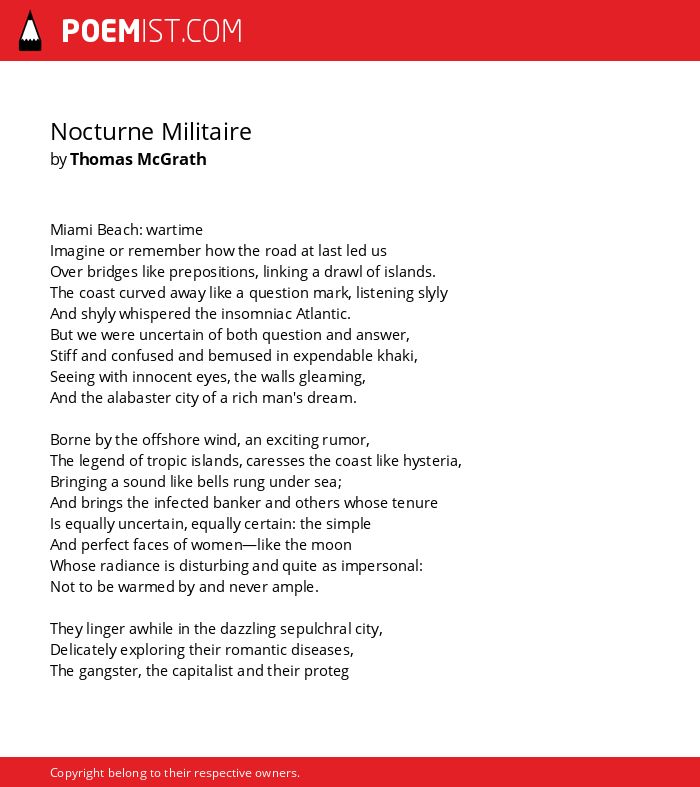 POEMIST.COM

Nocturne Militaire
by Thomas McGrath

Miami Beach: wartime
Imagine or remember how the road at last led us
Over bridges like prepositions, linking a drawl of islands.
The coast curved away like a question mark, listening slyly
And shyly whispered the insomniac Atlantic.
But we were uncertain of both question and answer,
Stiff and confused and bemused in expendable khaki,
Seeing with innocent eyes, the walls gleaming,
And the alabaster city of a rich man's dream.

Borne by the offshore wind, an exciting rumor,
The legend of tropic islands, caresses the coast like hysteria,
Bringing a sound like bells rung under sea;
And brings the infected banker and others whose tenure
Is equally uncertain, equally certain: the simple
And perfect faces of women—like the moon
Whose radiance is disturbing and quite as impersonal:
Not to be warmed by and never ample.

They linger awhile in the dazzling sepulchral city,
Delicately exploring their romantic diseases,
The gangster, the capitalist and their proteg

Copyright belong to their respective owners.